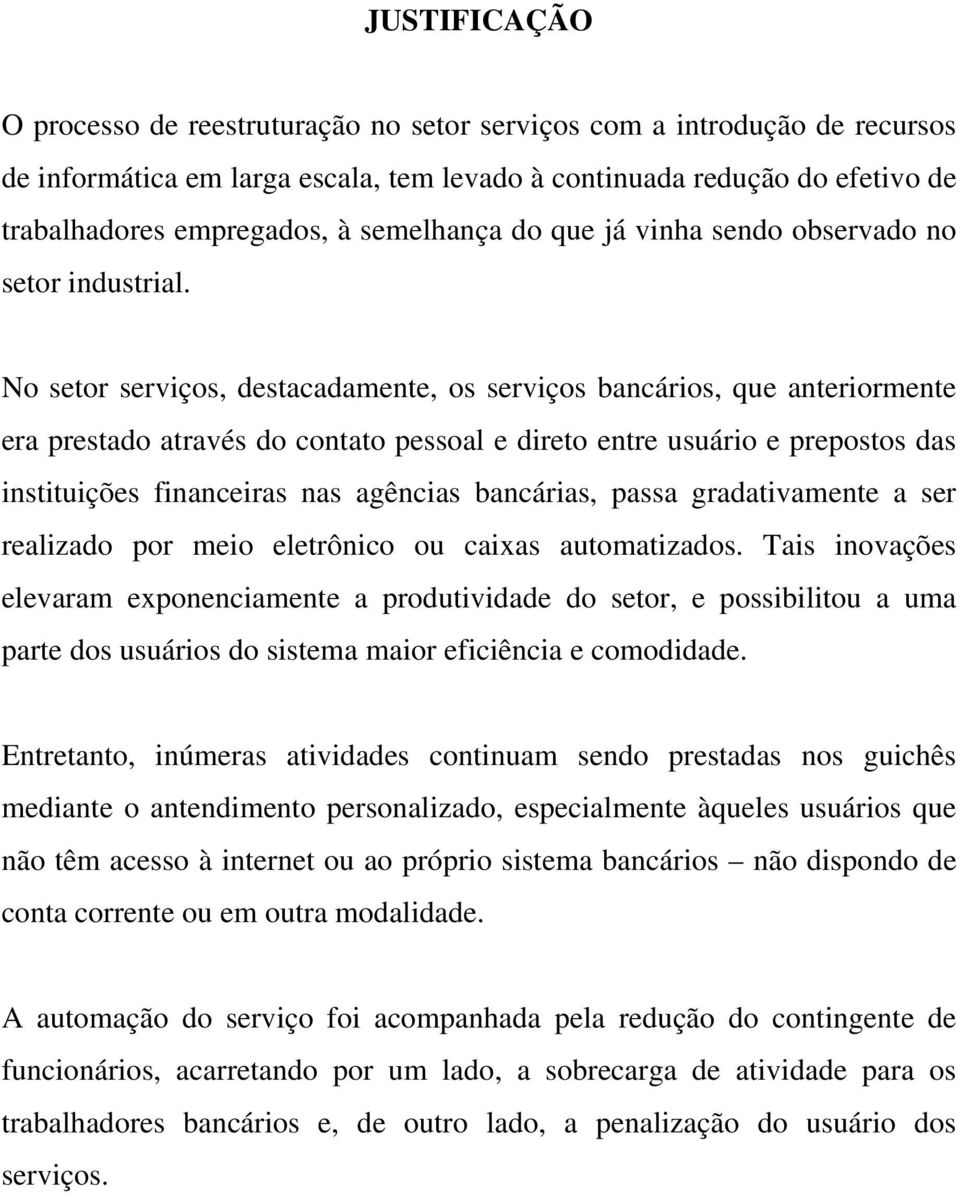 JUSTIFICAÇÃO

O processo de reestruturação no setor serviços com a introdução de recursos de informática em larga escala, tem levado à continuada redução do efetivo de trabalhadores empregados, à semelhança do que já vinha sendo observado no setor industrial.

No setor serviços, destacadamente, os serviços bancários, que anteriormente era prestado através do contato pessoal e direto entre usuário e prepostos das instituições financeiras nas agências bancárias, passa gradativamente a ser realizado por meio eletrônico ou caixas automatizados. Tais inovações elevaram exponenciamente a produtividade do setor, e possibilitou a uma parte dos usuários do sistema maior eficiência e comodidade.

Entretanto, inúmeras atividades continuam sendo prestadas nos guichês mediante o antendimento personalizado, especialmente àqueles usuários que não têm acesso à internet ou ao próprio sistema bancários – não dispondo de conta corrente ou em outra modalidade.

A automação do serviço foi acompanhada pela redução do contingente de funcionários, acarretando por um lado, a sobrecarga de atividade para os trabalhadores bancários e, de outro lado, a penalização do usuário dos serviços.